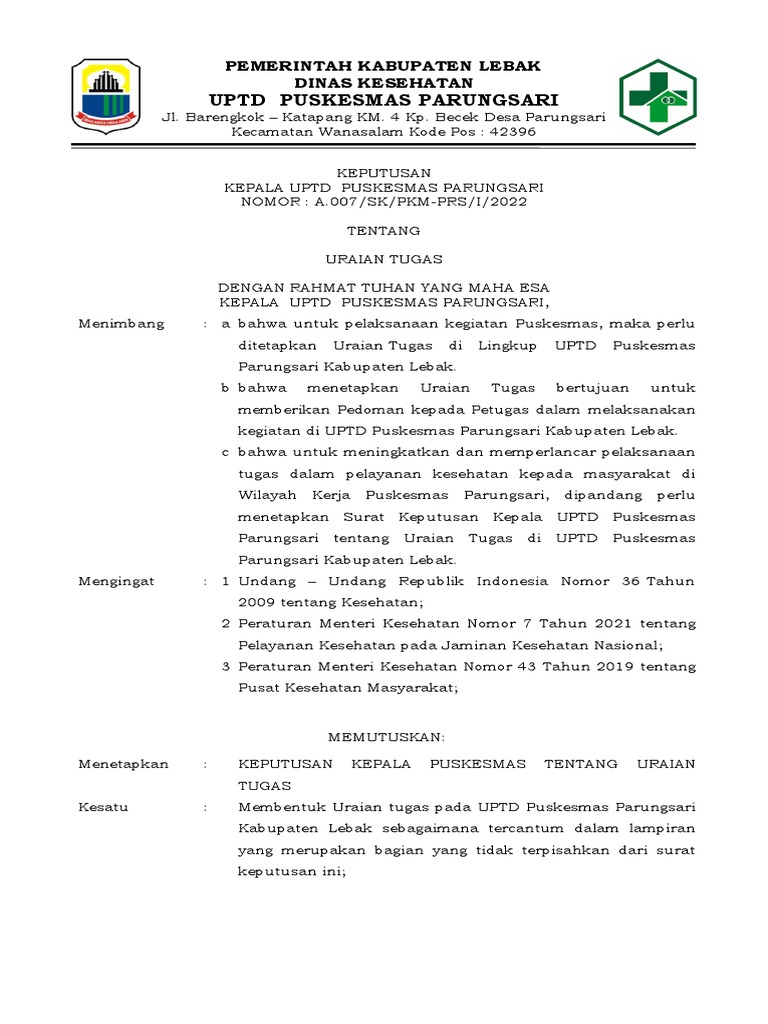 PEMERINTAH KABUPATEN LEBAK
DINAS KESEHATAN
UPTD PUSKESMAS PARUNGSARI
Jl. Barengkok – Katapang KM. 4 Kp. Becek Desa Parungsari
Kecamatan Wanasalam Kode Pos : 42396

KEPUTUSAN
KEPALA UPTD PUSKESMAS PARUNGSARI
NOMOR : A.007/SK/PKM-PRS/I/2022

TENTANG

URAIAN TUGAS

DENGAN RAHMAT TUHAN YANG MAHA ESA
KEPALA UPTD PUSKESMAS PARUNGSARI,

Menimbang : a bahwa untuk pelaksanaan kegiatan Puskesmas, maka perlu ditetapkan Uraian Tugas di Lingkup UPTD Puskesmas Parungsari Kabupaten Lebak.

b bahwa menetapkan Uraian Tugas bertujuan untuk memberikan Pedoman kepada Petugas dalam melaksanakan kegiatan di UPTD Puskesmas Parungsari Kabupaten Lebak.

c bahwa untuk meningkatkan dan memperlancar pelaksanaan tugas dalam pelayanan kesehatan kepada masyarakat di Wilayah Kerja Puskesmas Parungsari, dipandang perlu menetapkan Surat Keputusan Kepala UPTD Puskesmas Parungsari tentang Uraian Tugas di UPTD Puskesmas Parungsari Kabupaten Lebak.

Mengingat : 1 Undang – Undang Republik Indonesia Nomor 36 Tahun 2009 tentang Kesehatan;

2 Peraturan Menteri Kesehatan Nomor 7 Tahun 2021 tentang Pelayanan Kesehatan pada Jaminan Kesehatan Nasional;

3 Peraturan Menteri Kesehatan Nomor 43 Tahun 2019 tentang Pusat Kesehatan Masyarakat;

MEMUTUSKAN:

Menetapkan : KEPUTUSAN KEPALA PUSKESMAS TENTANG URAIAN TUGAS

Kesatu : Membentuk Uraian tugas pada UPTD Puskesmas Parungsari Kabupaten Lebak sebagaimana tercantum dalam lampiran yang merupakan bagian yang tidak terpisahkan dari surat keputusan ini;